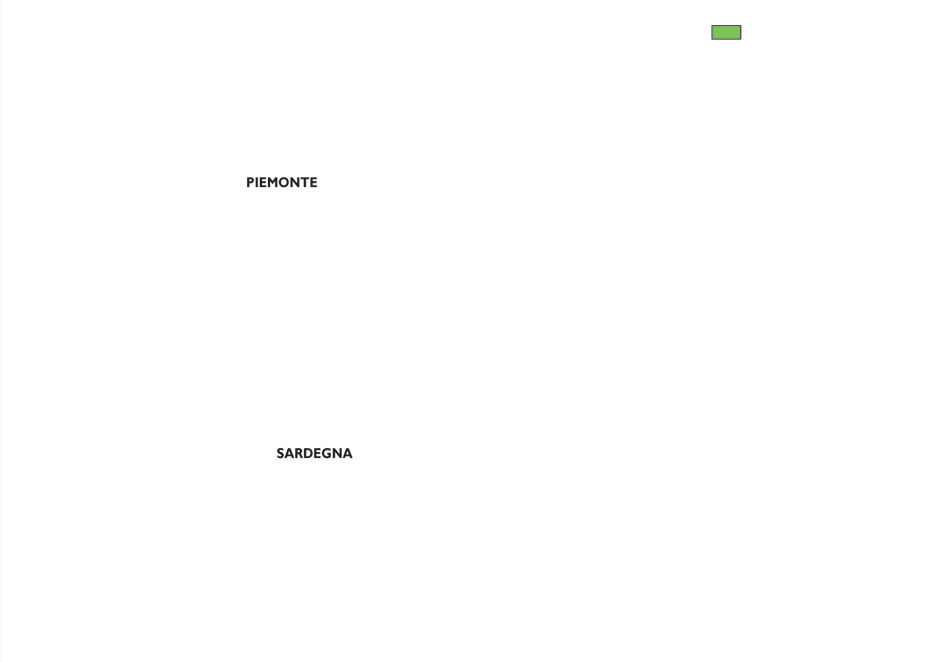 PIEMONTE

SARDEGNA